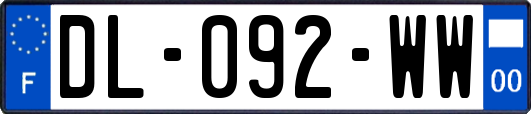 F
DL-092-WW
00